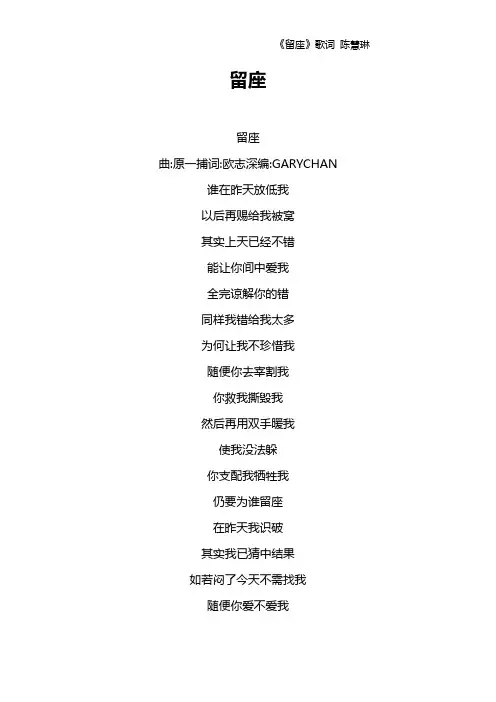 《留座》歌词 陈慧琳

留座

留座

曲:原一捕词:欧志深编:GARYCHAN

谁在昨天放低我

以后再赐给我被窝

其实上天已经不错

能让你间中爱我

全完谅解你的错

同样我错给我太多

为何让我不珍惜我

随便你去宰割我

你救我撕毁我

然后再用双手暖我

使我没法躲

你支配我牺牲我

仍要为谁留座

在昨天我识破

其实我已猜中结果

如若闷了今天不需找我

随便你爱不爱我